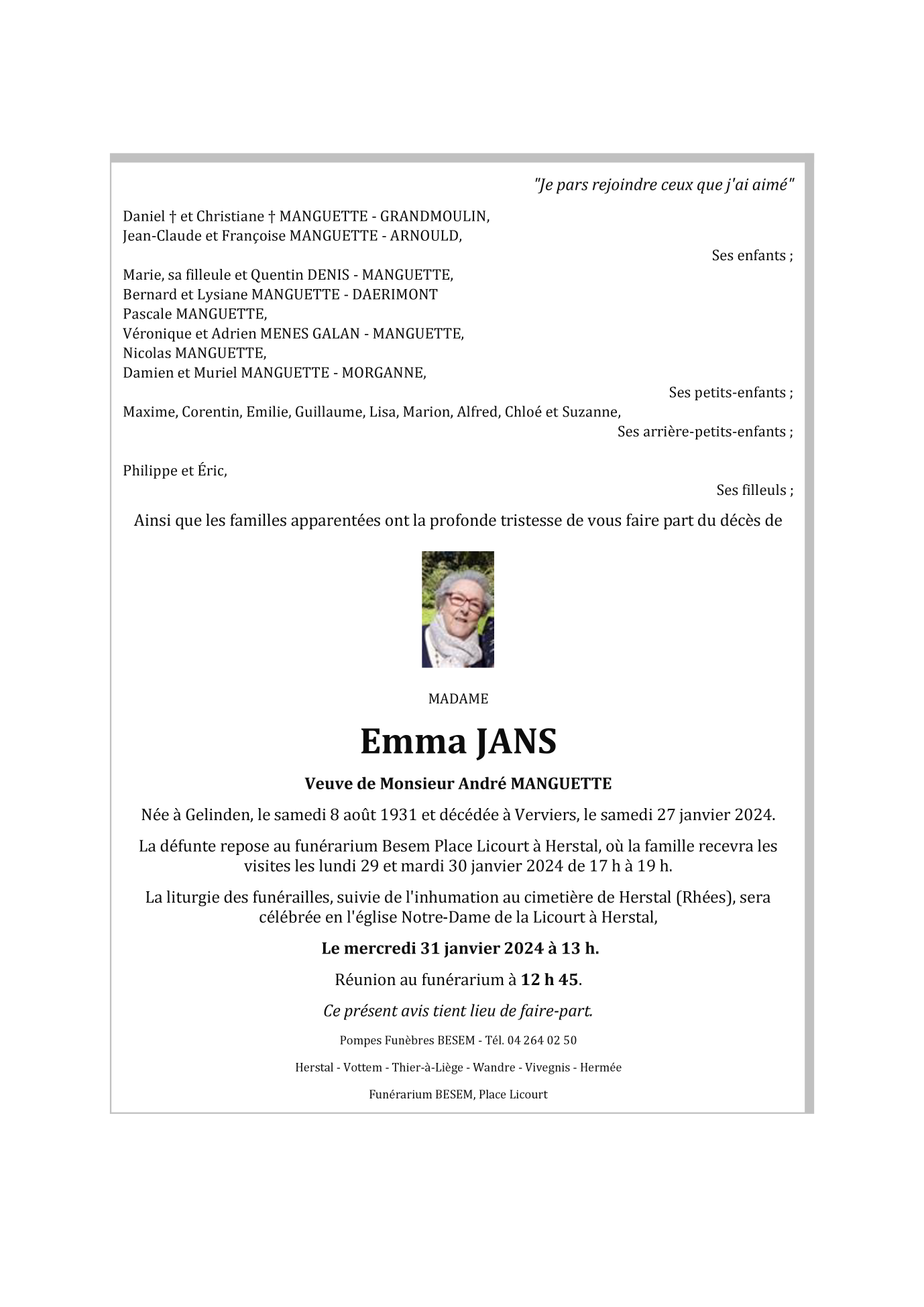 "Je pars rejoindre ceux que j'ai aimé"

Daniel † et Christiane † MANGUETTE - GRANDMOULIN,
Jean-Claude et Françoise MANGUETTE - ARNOULD,

Ses enfants ;

Marie, sa filleule et Quentin DENIS - MANGUETTE,
Bernard et Lysiane MANGUETTE - DAERIMONT
Pascale MANGUETTE,
Véronique et Adrien MENES GALAN - MANGUETTE,
Nicolas MANGUETTE,
Damien et Muriel MANGUETTE - MORGANNE,

Ses petits-enfants ;

Maxime, Corentin, Emilie, Guillaume, Lisa, Marion, Alfred, Chloé et Suzanne,

Ses arrière-petits-enfants ;

Philippe et Éric,

Ses filleuls ;

Ainsi que les familles apparentées ont la profonde tristesse de vous faire part du décès de

MADAME

Emma JANS

Veuve de Monsieur André MANGUETTE

Née à Gelinden, le samedi 8 août 1931 et décédée à Verviers, le samedi 27 janvier 2024.

La défunte repose au funérarium Besem Place Licourt à Herstal, où la famille recevra les visites les lundi 29 et mardi 30 janvier 2024 de 17 h à 19 h.

La liturgie des funérailles, suivie de l'inhumation au cimetière de Herstal (Rhées), sera célébrée en l'église Notre-Dame de la Licourt à Herstal,

Le mercredi 31 janvier 2024 à 13 h.

Réunion au funérarium à 12 h 45.

Ce présent avis tient lieu de faire-part.

Pompes Funèbres BESEM - Tél. 04 264 02 50

Herstal - Vottem - Thier-à-Liège - Wandre - Vivegnis - Hermée

Funérarium BESEM, Place Licourt